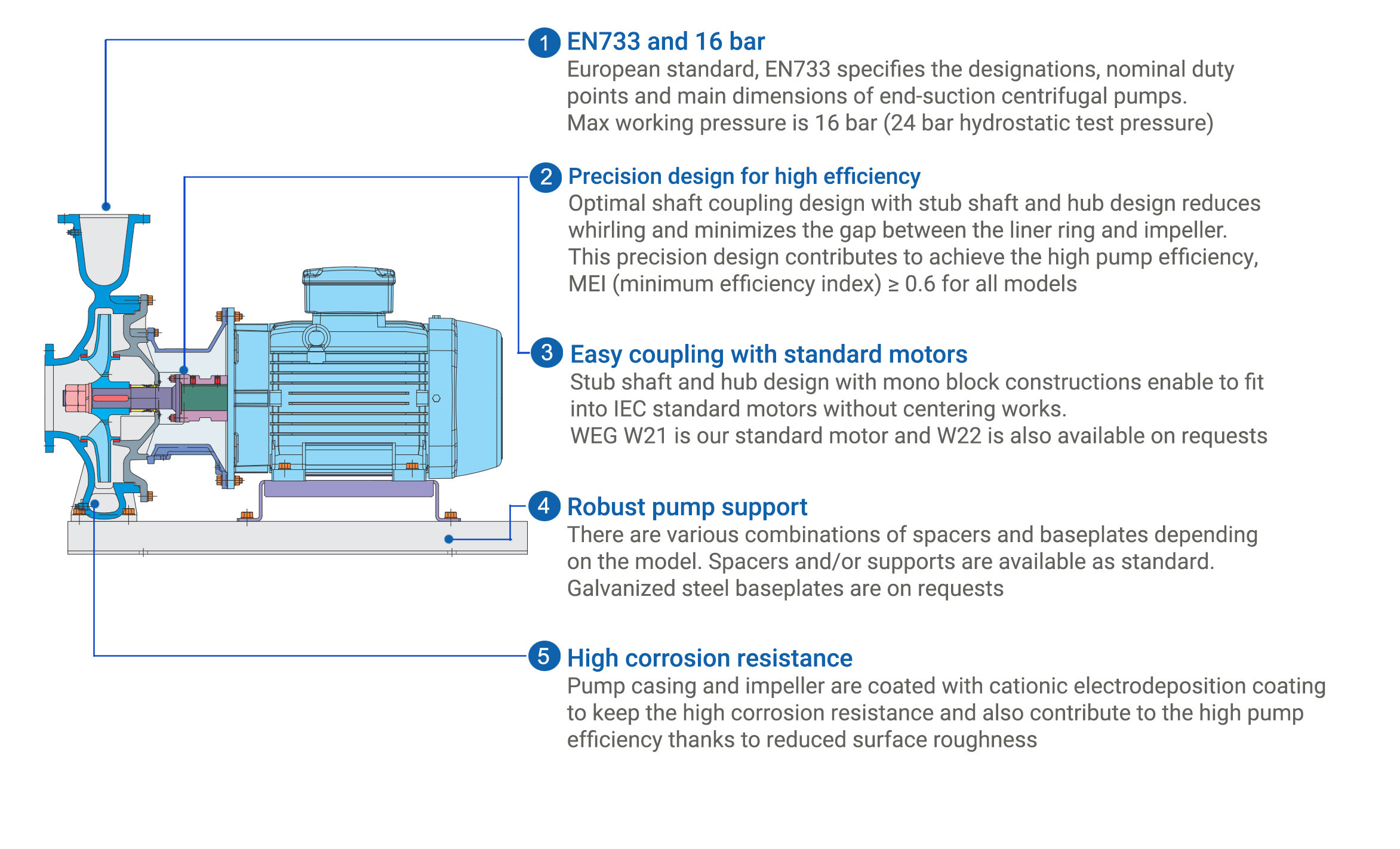 1 EN733 and 16 bar
European standard, EN733 specifies the designations, nominal duty points and main dimensions of end-suction centrifugal pumps.
Max working pressure is 16 bar (24 bar hydrostatic test pressure)

2 Precision design for high efficiency
Optimal shaft coupling design with stub shaft and hub design reduces whirling and minimizes the gap between the liner ring and impeller.
This precision design contributes to achieve the high pump efficiency, MEI (minimum efficiency index) ≥ 0.6 for all models

3 Easy coupling with standard motors
Stub shaft and hub design with mono block constructions enable to fit into IEC standard motors without centering works.
WEG W21 is our standard motor and W22 is also available on requests

4 Robust pump support
There are various combinations of spacers and baseplates depending on the model. Spacers and/or supports are available as standard.
Galvanized steel baseplates are on requests

5 High corrosion resistance
Pump casing and impeller are coated with cationic electrodeposition coating to keep the high corrosion resistance and also contribute to the high pump efficiency thanks to reduced surface roughness